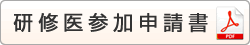 研修医参加申請書

PDF